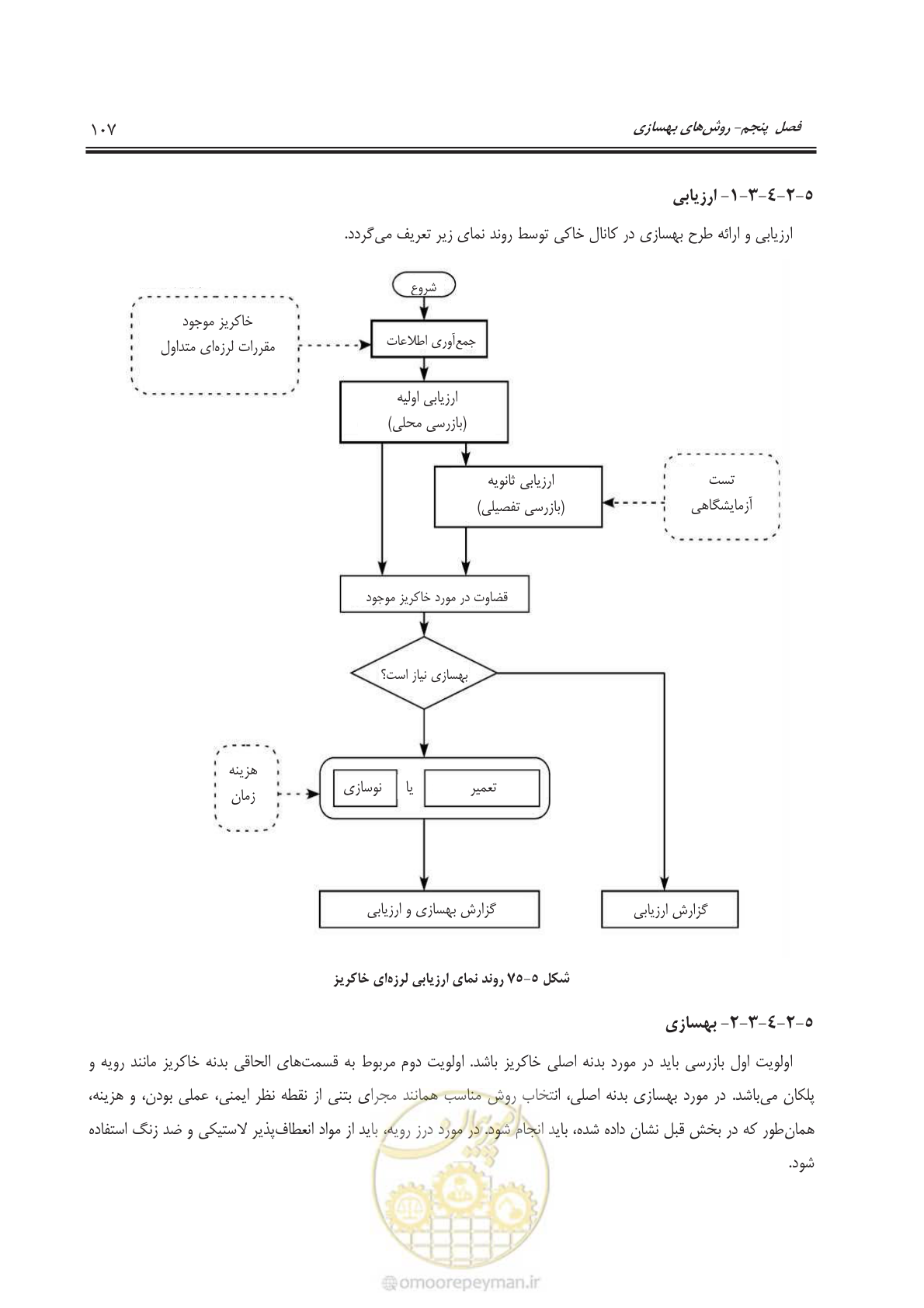 فصل پنجم- روش‌های بهسازی

۱۰۷

۵-۲-۴-۳-۱- ارزیابی

ارزیابی و ارائه طرح بهسازی در کانال خاکی توسط روند نمای زیر تعریف می‌گردد.

شروع

خاکریز موجود
مقررات لرزه‌ای متداول

جمع‌آوری اطلاعات

ارزیابی اولیه
(بازرسی محلی)

ارزیابی ثانویه
(بازرسی تفصیلی)

تست
آزمایشگاهی

قضاوت در مورد خاکریز موجود

بهسازی نیاز است؟

هزینه
زمان

تعمیر

یا

نوسازی

گزارش بهسازی و ارزیابی

گزارش ارزیابی

شکل ۵-۷۵ روند نمای ارزیابی لرزه‌ای خاکریز

۵-۲-۴-۳-۲- بهسازی

اولویت اول بازرسی باید در مورد بدنه اصلی خاکریز باشد. اولویت دوم مربوط به قسمت‌های الحاقی بدنه خاکریز مانند رویه و پلکان می‌باشد. در مورد بهسازی بدنه اصلی، انتخاب روش مناسب همانند مجرای بتنی از نقطه نظر ایمنی، عملی بودن، و هزینه، همان‌طور که در بخش قبل نشان داده شده، باید انجام شود. در مورد درز رویه، باید از مواد انعطاف‌پذیر لاستیکی و ضد زنگ استفاده شود.

omoorepeyman.ir